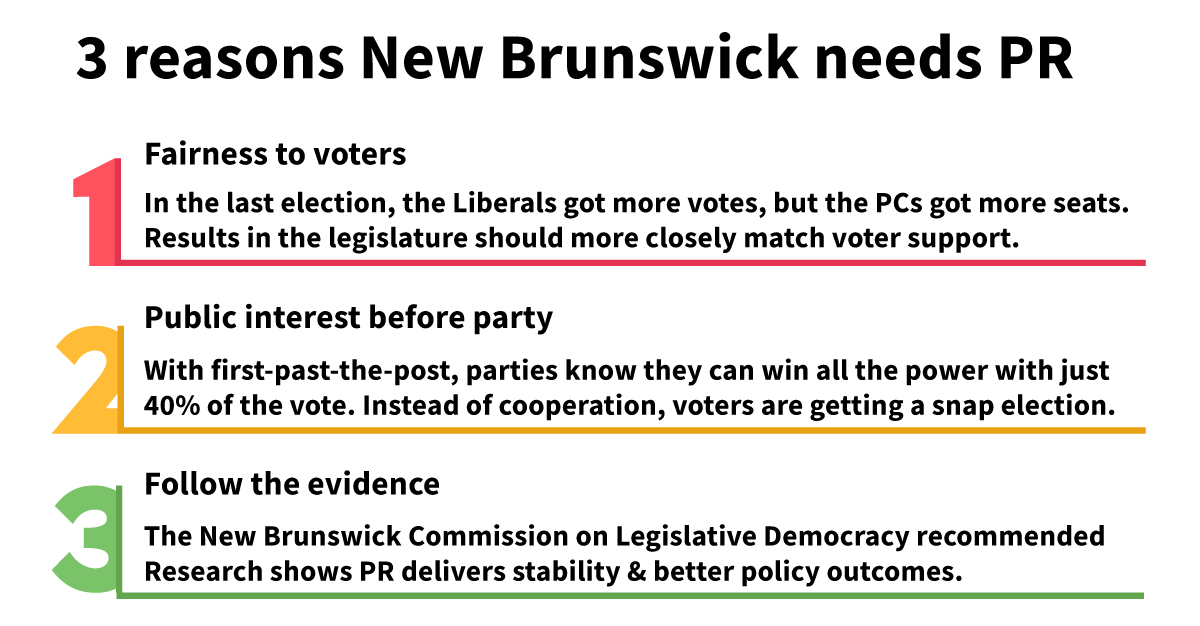 3 reasons New Brunswick needs PR

1

Fairness to voters

In the last election, the Liberals got more votes, but the PCs got more seats. Results in the legislature should more closely match voter support.

2

Public interest before party

With first-past-the-post, parties know they can win all the power with just 40% of the vote. Instead of cooperation, voters are getting a snap election.

3

Follow the evidence

The New Brunswick Commission on Legislative Democracy recommended Research shows PR delivers stability & better policy outcomes.